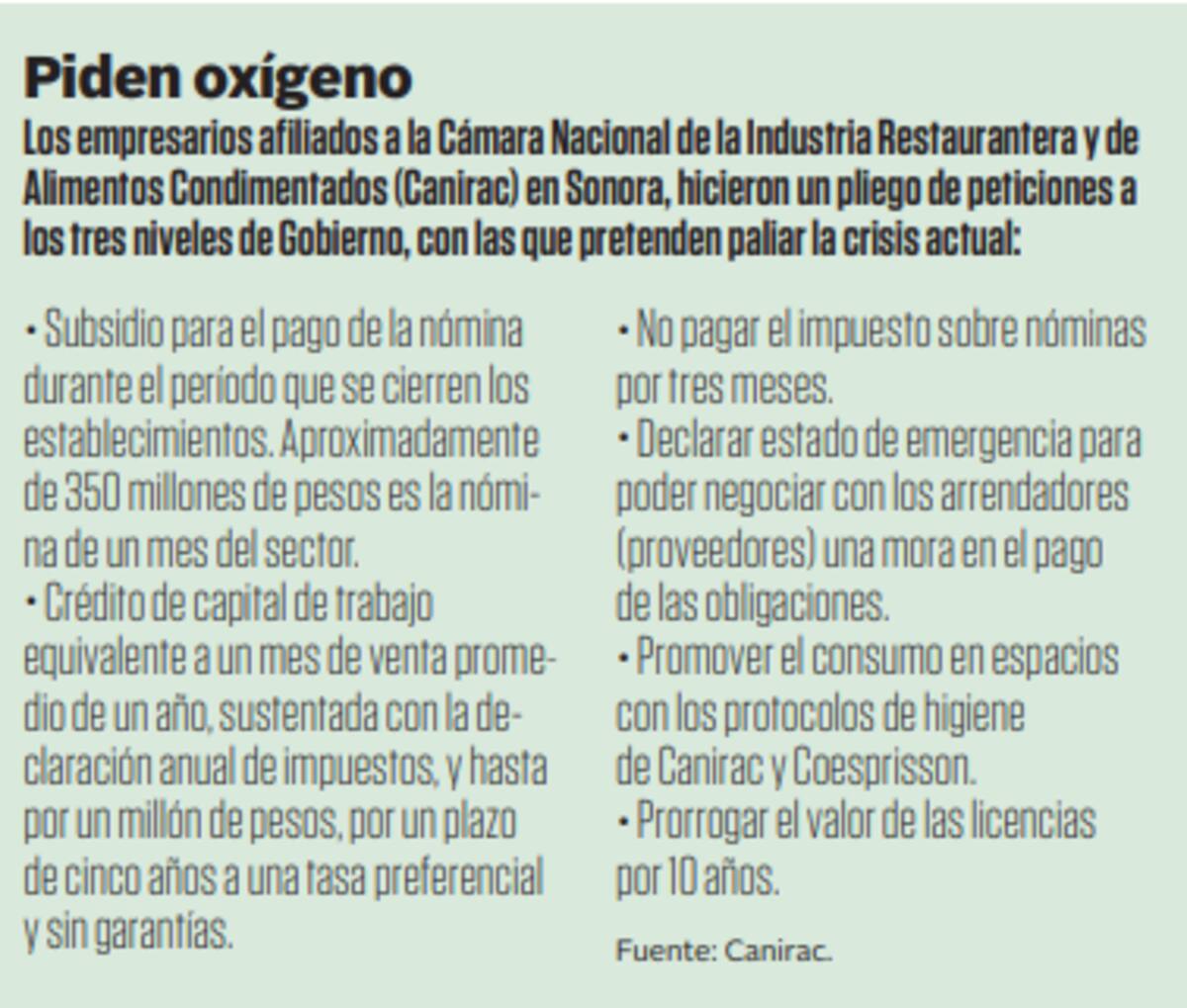 Piden oxígeno

Los empresarios afiliados a la Cámara Nacional de la Industria Restaurantera y de Alimentos Condimentados (Canirac) en Sonora, hicieron un pliego de peticiones a los tres niveles de Gobierno, con las que pretenden paliar la crisis actual:

• Subsidio para el pago de la nómina durante el período que se cierren los establecimientos. Aproximadamente de 350 millones de pesos es la nómina de un mes del sector.
• Crédito de capital de trabajo equivalente a un mes de venta promedio de un año, sustentada con la declaración anual de impuestos, y hasta por un millón de pesos, por un plazo de cinco años a una tasa preferencial y sin garantías.

• No pagar el impuesto sobre nóminas por tres meses.
• Declarar estado de emergencia para poder negociar con los arrendadores (proveedores) una mora en el pago de las obligaciones.
• Promover el consumo en espacios con los protocolos de higiene de Canirac y Coesprisson.
• Prorrogar el valor de las licencias por 10 años.

Fuente: Canirac.